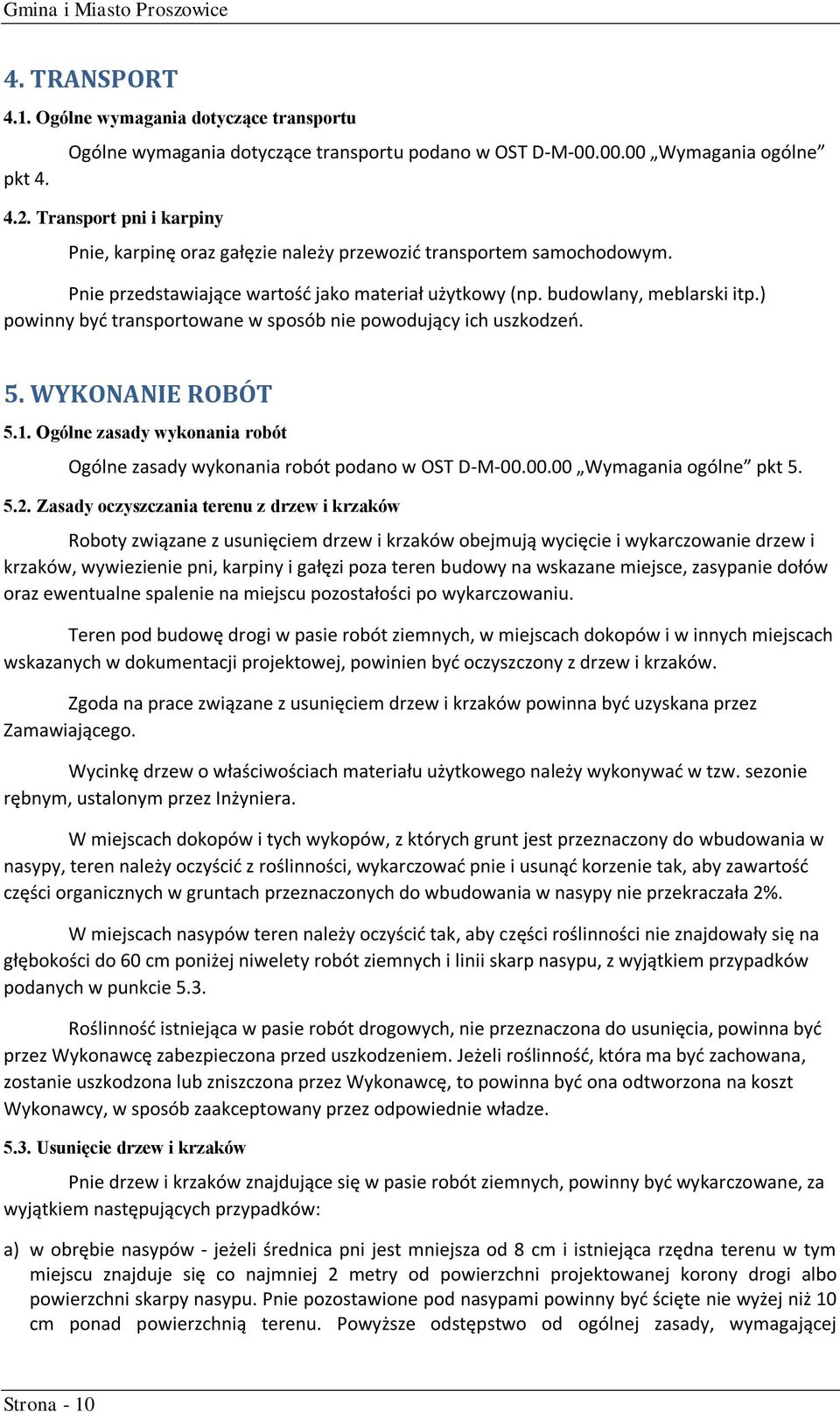 Gmina i Miasto Proszowice

4. TRANSPORT

4.1. Ogólne wymagania dotyczące transportu

Ogólne wymagania dotyczące transportu podano w OST D-M-00.00.00 „Wymagania ogólne” pkt 4.

4.2. Transport pni i karpiny

Pnie, karpinę oraz gałęzie należy przewozić transportem samochodowym.

Pnie przedstawiające wartość jako materiał użytkowy (np. budowlany, meblarski itp.) powinny być transportowane w sposób nie powodujący ich uszkodzeń.

5. WYKONANIE ROBÓT

5.1. Ogólne zasady wykonania robót

Ogólne zasady wykonania robót podano w OST D-M-00.00.00 „Wymagania ogólne” pkt 5.

5.2. Zasady oczyszczania terenu z drzew i krzaków

Roboty związane z usunięciem drzew i krzaków obejmują wycięcie i wykarczowanie drzew i krzaków, wywiezienie pni, karpiny i gałęzi poza teren budowy na wskazane miejsce, zasypanie dołów oraz ewentualne spalenie na miejscu pozostałości po wykarczowaniu.

Teren pod budowę drogi w pasie robót ziemnych, w miejscach dokopów i w innych miejscach wskazanych w dokumentacji projektowej, powinien być oczyszczony z drzew i krzaków.

Zgoda na prace związane z usunięciem drzew i krzaków powinna być uzyskana przez Zamawiającego.

Wycinkę drzew o właściwościach materiału użytkowego należy wykonywać w tzw. sezonie rębnym, ustalonym przez Inżyniera.

W miejscach dokopów i tych wykopów, z których grunt jest przeznaczony do wbudowania w nasypy, teren należy oczyścić z roślinności, wykarczować pnie i usunąć korzenie tak, aby zawartość części organicznych w gruntach przeznaczonych do wbudowania w nasypy nie przekraczała 2%.

W miejscach nasypów teren należy oczyścić tak, aby części roślinności nie znajdowały się na głębokości do 60 cm poniżej niwelety robót ziemnych i linii skarp nasypu, z wyjątkiem przypadków podanych w punkcie 5.3.

Roślinność istniejąca w pasie robót drogowych, nie przeznaczona do usunięcia, powinna być przez Wykonawcę zabezpieczona przed uszkodzeniem. Jeżeli roślinność, która ma być zachowana, zostanie uszkodzona lub zniszczona przez Wykonawcę, to powinna być ona odtworzona na koszt Wykonawcy, w sposób zaakceptowany przez odpowiednie władze.

5.3. Usunięcie drzew i krzaków

Pnie drzew i krzaków znajdujące się w pasie robót ziemnych, powinny być wykarczowane, za wyjątkiem następujących przypadków:

a) w obrębie nasypów - jeżeli średnica pni jest mniejsza od 8 cm i istniejąca rzędna terenu w tym miejscu znajduje się co najmniej 2 metry od powierzchni projektowanej korony drogi albo powierzchni skarpy nasypu. Pnie pozostawione pod nasypami powinny być ścięte nie wyżej niż 10 cm ponad powierzchnią terenu. Powyższe odstępstwo od ogólnej zasady, wymagającej

Strona - 10